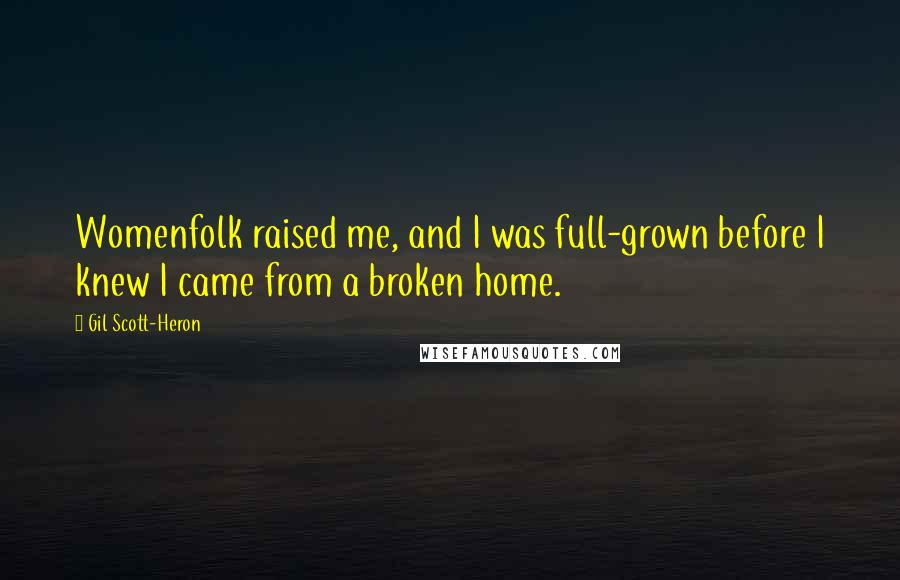 Womenfolk raised me, and I was full-grown before I knew I came from a broken home.

Gil Scott-Heron

WISEFAMOUSQUOTES.COM